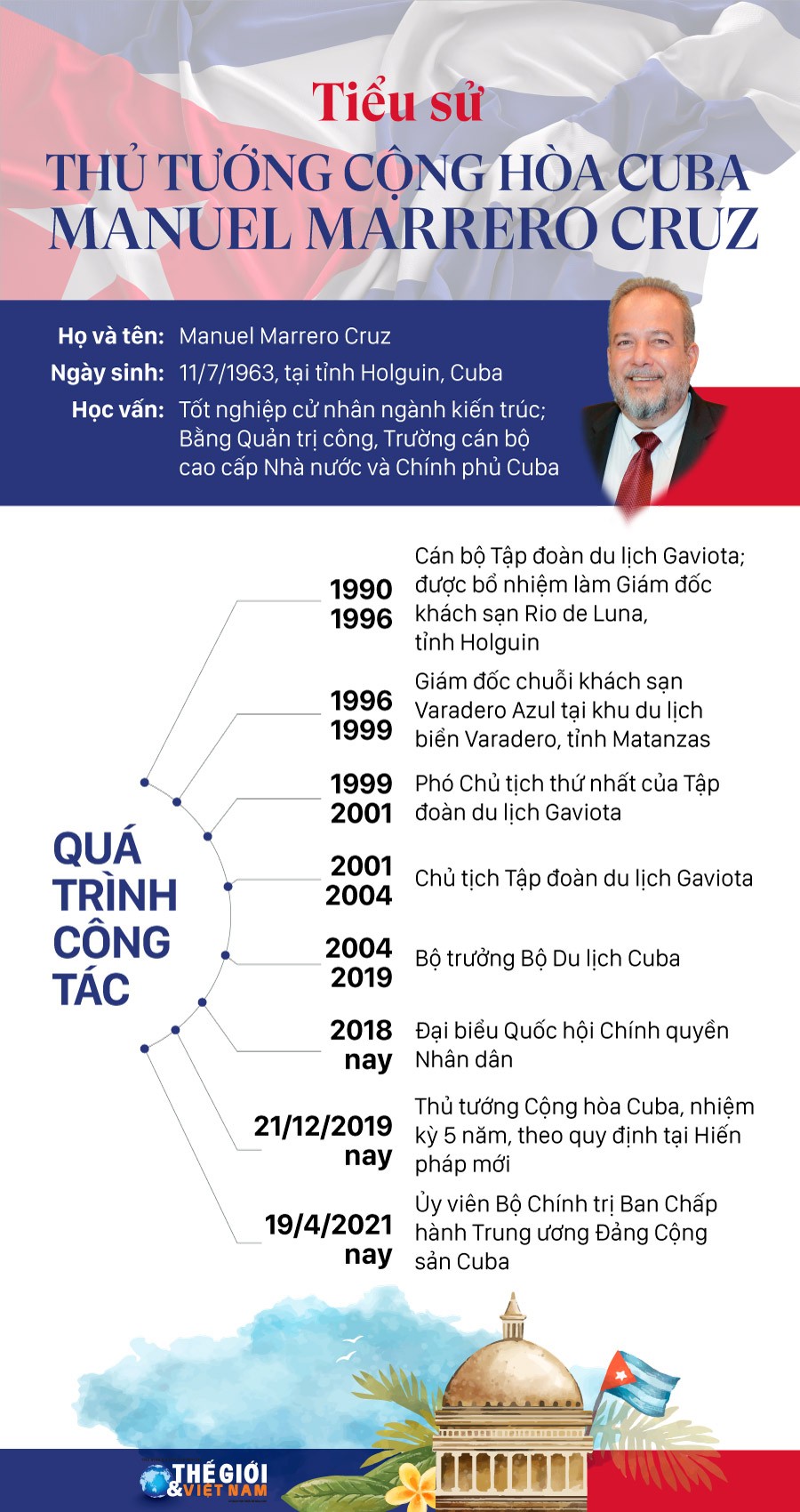 Tiểu sử
THỦ TƯỚNG CỘNG HÒA CUBA
MANUEL MARRERO CRUZ

Họ và tên: Manuel Marrero Cruz
Ngày sinh: 11/7/1963, tại tỉnh Holguin, Cuba
Học vấn: Tốt nghiệp cử nhân ngành kiến trúc; Bằng Quản trị công, Trường cán bộ cao cấp Nhà nước và Chính phủ Cuba

QUÁ TRÌNH CÔNG TÁC

1990 1996 Cán bộ Tập đoàn du lịch Gaviota; được bổ nhiệm làm Giám đốc khách sạn Rio de Luna, tỉnh Holguin

1996 1999 Giám đốc chuỗi khách sạn Varadero Azul tại khu du lịch biển Varadero, tỉnh Matanzas

1999 2001 Phó Chủ tịch thứ nhất của Tập đoàn du lịch Gaviota

2001 2004 Chủ tịch Tập đoàn du lịch Gaviota

2004 2019 Bộ trưởng Bộ Du lịch Cuba

2018 nay Đại biểu Quốc hội Chính quyền Nhân dân

21/12/2019 nay Thủ tướng Cộng hòa Cuba, nhiệm kỳ 5 năm, theo quy định tại Hiến pháp mới

19/4/2021 nay Ủy viên Bộ Chính trị Ban Chấp hành Trung ương Đảng Cộng sản Cuba

THẾ GIỚI & VIỆT NAM